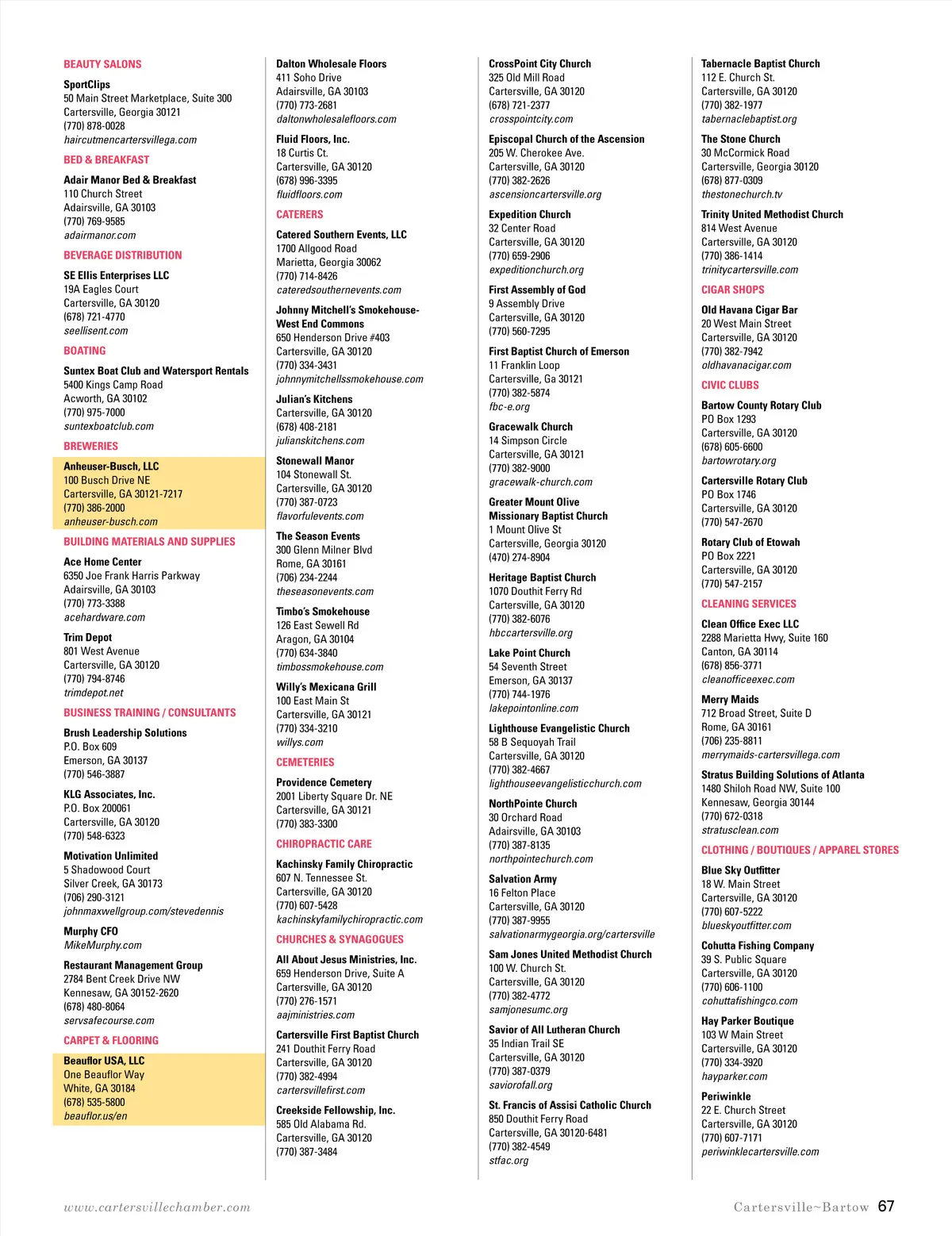 BEAUTY SALONS

SportClips
50 Main Street Marketplace, Suite 300
Cartersville, Georgia 30121
(770) 878-0028
haircutmencartersvillega.com

BED & BREAKFAST

Adair Manor Bed & Breakfast
110 Church Street
Adairsville, GA 30103
(770) 769-9585
adairmanor.com

BEVERAGE DISTRIBUTION

SE Ellis Enterprises LLC
19A Eagles Court
Cartersville, GA 30120
(678) 721-4770
seellisent.com

BOATING

Suntex Boat Club and Watersport Rentals
5400 Kings Camp Road
Acworth, GA 30102
(770) 975-7000
suntexboatclub.com

BREWERIES

Anheuser-Busch, LLC
100 Busch Drive NE
Cartersville, GA 30121-7217
(770) 386-2000
anheuser-busch.com

BUILDING MATERIALS AND SUPPLIES

Ace Home Center
6350 Joe Frank Harris Parkway
Adairsville, GA 30103
(770) 773-3388
acehardware.com

Trim Depot
801 West Avenue
Cartersville, GA 30120
(770) 794-8746
trimdepot.net

BUSINESS TRAINING / CONSULTANTS

Brush Leadership Solutions
P.O. Box 609
Emerson, GA 30137
(770) 546-3887

KLG Associates, Inc.
P.O. Box 200061
Cartersville, GA 30120
(770) 548-6323

Motivation Unlimited
5 Shadowood Court
Silver Creek, GA 30173
(706) 290-3121
johnmaxwellgroup.com/stevedennis

Murphy CFO
MikeMurphy.com

Restaurant Management Group
2784 Bent Creek Drive NW
Kennesaw, GA 30152-2620
(678) 480-8064
servsafecourse.com

CARPET & FLOORING

Beauflor USA, LLC
One Beauflor Way
White, GA 30184
(678) 535-5800
beauflor.us/en

Dalton Wholesale Floors
411 Soho Drive
Adairsville, GA 30103
(770) 773-2681
daltonwholesalefloors.com

Fluid Floors, Inc.
18 Curtis Ct.
Cartersville, GA 30120
(678) 996-3395
fluidfloors.com

CATERERS

Catered Southern Events, LLC
1700 Allgood Road
Marietta, Georgia 30062
(770) 714-8426
cateredsouthernevents.com

Johnny Mitchell's Smokehouse-West End Commons
650 Henderson Drive #403
Cartersville, GA 30120
(770) 334-3431
johnnymitchellssmokehouse.com

Julian's Kitchens
Cartersville, GA 30120
(678) 408-2181
julianskitchens.com

Stonewall Manor
104 Stonewall St.
Cartersville, GA 30120
(770) 387-0723
flavorfulevents.com

The Season Events
300 Glenn Milner Blvd
Rome, GA 30161
(706) 234-2244
theseasonevents.com

Timbo's Smokehouse
126 East Sewell Rd
Aragon, GA 30104
(770) 634-3840
timbossmokehouse.com

Willy's Mexicana Grill
100 East Main St
Cartersville, GA 30121
(770) 334-3210
willys.com

CEMETERIES

Providence Cemetery
2001 Liberty Square Dr. NE
Cartersville, GA 30121
(770) 383-3300

CHIROPRACTIC CARE

Kachinsky Family Chiropractic
607 N. Tennessee St.
Cartersville, GA 30120
(770) 607-5428
kachinskyfamilychiropractic.com

CHURCHES & SYNAGOGUES

All About Jesus Ministries, Inc.
659 Henderson Drive, Suite A
Cartersville, GA 30120
(770) 276-1571
aajministries.com

Cartersville First Baptist Church
241 Douthit Ferry Road
Cartersville, GA 30120
(770) 382-4994
cartersvillefirst.com

Creekside Fellowship, Inc.
585 Old Alabama Rd.
Cartersville, GA 30120
(770) 387-3484

CrossPoint City Church
325 Old Mill Road
Cartersville, GA 30120
(678) 721-2377
crosspointcity.com

Episcopal Church of the Ascension
205 W. Cherokee Ave.
Cartersville, GA 30120
(770) 382-2626
ascensioncartersville.org

Expedition Church
32 Center Road
Cartersville, GA 30120
(770) 659-2906
expeditionchurch.org

First Assembly of God
9 Assembly Drive
Cartersville, GA 30120
(770) 560-7295

First Baptist Church of Emerson
11 Franklin Loop
Cartersville, GA 30121
(770) 382-5874
fbc-e.org

Gracewalk Church
14 Simpson Circle
Cartersville, GA 30121
(770) 382-9000
gracewalk-church.com

Greater Mount Olive Missionary Baptist Church
1 Mount Olive St
Cartersville, Georgia 30120
(470) 274-8904

Heritage Baptist Church
1070 Douthit Ferry Rd
Cartersville, GA 30120
(770) 382-6076
hbccartersville.org

Lake Point Church
54 Seventh Street
Emerson, GA 30137
(770) 744-1976
lakepointonline.com

Lighthouse Evangelistic Church
58 B Sequoyah Trail
Cartersville, GA 30120
(770) 382-4667
lighthouseevangelisticchurch.com

NorthPointe Church
30 Orchard Road
Adairsville, GA 30103
(770) 387-8135
northpointechurch.com

Salvation Army
16 Felton Place
Cartersville, GA 30120
(770) 387-9955
salvationarmygeorgia.org/cartersville

Sam Jones United Methodist Church
100 W. Church St.
Cartersville, GA 30120
(770) 382-4772
samjonesumc.org

Savior of All Lutheran Church
35 Indian Trail SE
Cartersville, GA 30120
(770) 387-0379
saviorofall.org

St. Francis of Assisi Catholic Church
850 Douthit Ferry Road
Cartersville, GA 30120-6481
(770) 382-4549
stfac.org

Tabernacle Baptist Church
112 E. Church St.
Cartersville, GA 30120
(770) 382-1977
tabernaclebaptist.org

The Stone Church
30 McCormick Road
Cartersville, Georgia 30120
(678) 877-0309
thestonechurch.tv

Trinity United Methodist Church
814 West Avenue
Cartersville, GA 30120
(770) 386-1414
trinitycartersville.com

CIGAR SHOPS

Old Havana Cigar Bar
20 West Main Street
Cartersville, GA 30120
(770) 382-7942
oldhavanacigar.com

CIVIC CLUBS

Bartow County Rotary Club
PO Box 1293
Cartersville, GA 30120
(678) 605-6600
bartowrotary.org

Cartersville Rotary Club
PO Box 1746
Cartersville, GA 30120
(770) 547-2670

Rotary Club of Etowah
PO Box 2221
Cartersville, GA 30120
(770) 547-2157

CLEANING SERVICES

Clean Office Exec LLC
2288 Marietta Hwy, Suite 160
Canton, GA 30114
(678) 856-3771
cleanofficeexec.com

Merry Maids
712 Broad Street, Suite D
Rome, GA 30161
(706) 235-8811
merrymaids-cartersvillega.com

Stratus Building Solutions of Atlanta
1480 Shiloh Road NW, Suite 100
Kennesaw, Georgia 30144
(770) 672-0318
stratusclean.com

CLOTHING / BOUTIQUES / APPAREL STORES

Blue Sky Outfitter
18 W. Main Street
Cartersville, GA 30120
(770) 607-5222
blueskyoutfitter.com

Cohutta Fishing Company
39 S. Public Square
Cartersville, GA 30120
(770) 606-1100
cohuttafishingco.com

Hay Parker Boutique
103 W Main Street
Cartersville, GA 30120
(770) 334-3920
hayparker.com

Periwinkle
22 E. Church Street
Cartersville, GA 30120
(770) 607-7171
periwinklecartersville.com

www.cartersvillechamber.com

Cartersville~Bartow 67